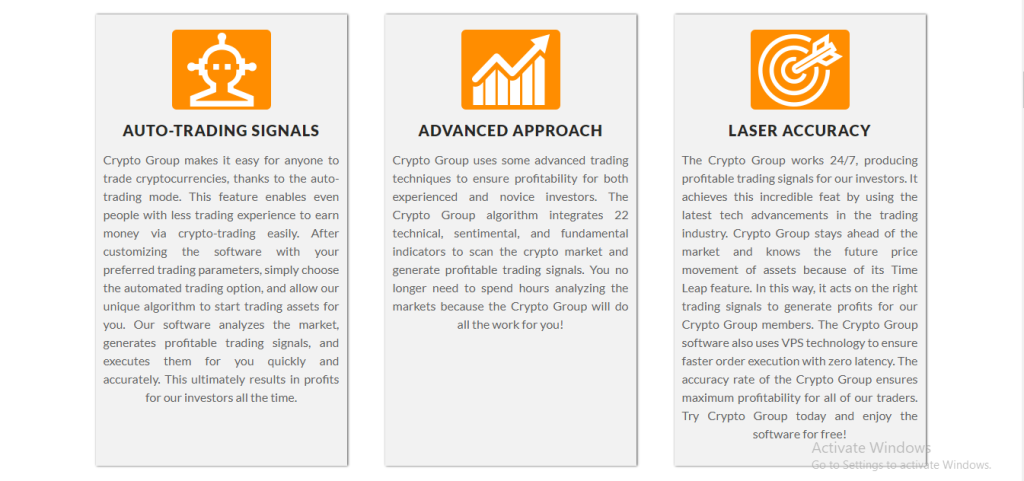 AUTO-TRADING SIGNALS

Crypto Group makes it easy for anyone to trade cryptocurrencies, thanks to the auto-trading mode. This feature enables even people with less trading experience to earn money via crypto-trading easily. After customizing the software with your preferred trading parameters, simply choose the automated trading option, and allow our unique algorithm to start trading assets for you. Our software analyzes the market, generates profitable trading signals, and executes them for you quickly and accurately. This ultimately results in profits for our investors all the time.

ADVANCED APPROACH

Crypto Group uses some advanced trading techniques to ensure profitability for both experienced and novice investors. The Crypto Group algorithm integrates 22 technical, sentimental, and fundamental indicators to scan the crypto market and generate profitable trading signals. You no longer need to spend hours analyzing the markets because the Crypto Group will do all the work for you!

LASER ACCURACY

The Crypto Group works 24/7, producing profitable trading signals for our investors. It achieves this incredible feat by using the latest tech advancements in the trading industry. Crypto Group stays ahead of the market and knows the future price movement of assets because of its Time Leap feature. In this way, it acts on the right trading signals to generate profits for our Crypto Group members. The Crypto Group software also uses VPS technology to ensure faster order execution with zero latency. The accuracy rate of the Crypto Group ensures maximum profitability for all of our traders. Try Crypto Group today and enjoy the software for free!

Activate Windows
Go to Settings to activate Windows.